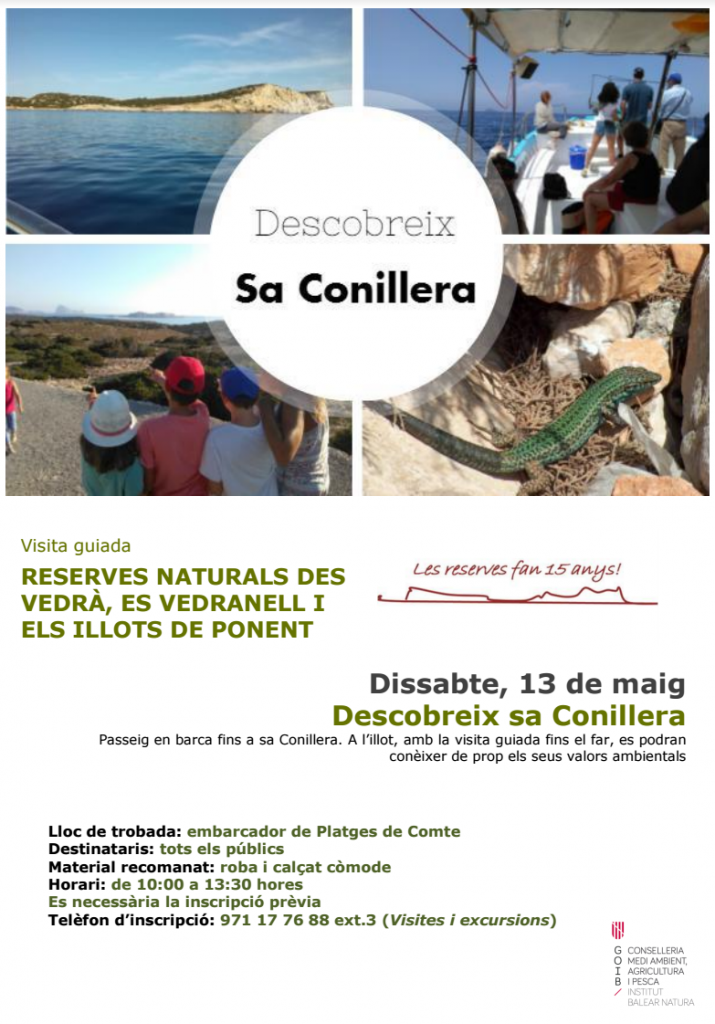 Descobreix

Sa Conillera

Visita guiada

RESERVES NATURALS DES VEDRÀ, ES VEDRANELL I ELS ILLOTS DE PONENT

Les reserves fan 15 anys!

Dissabte, 13 de maig

Descobreix sa Conillera

Passeig en barca fins a sa Conillera. A l'illot, amb la visita guiada fins el far, es podran conèixer de prop els seus valors ambientals

Lloc de trobada: embarcador de Platges de Comte
Destinataris: tots els públics
Material recomanat: roba i calçat còmode
Horari: de 10:00 a 13:30 hores
Es necessària la inscripció prèvia
Telèfon d'inscripció: 971 17 76 88 ext.3 (Visites i excursions)

G O I B

CONSELLERIA MEDI AMBIENT, AGRICULTURA I PESCA
INSTITUT BALEAR NATURA